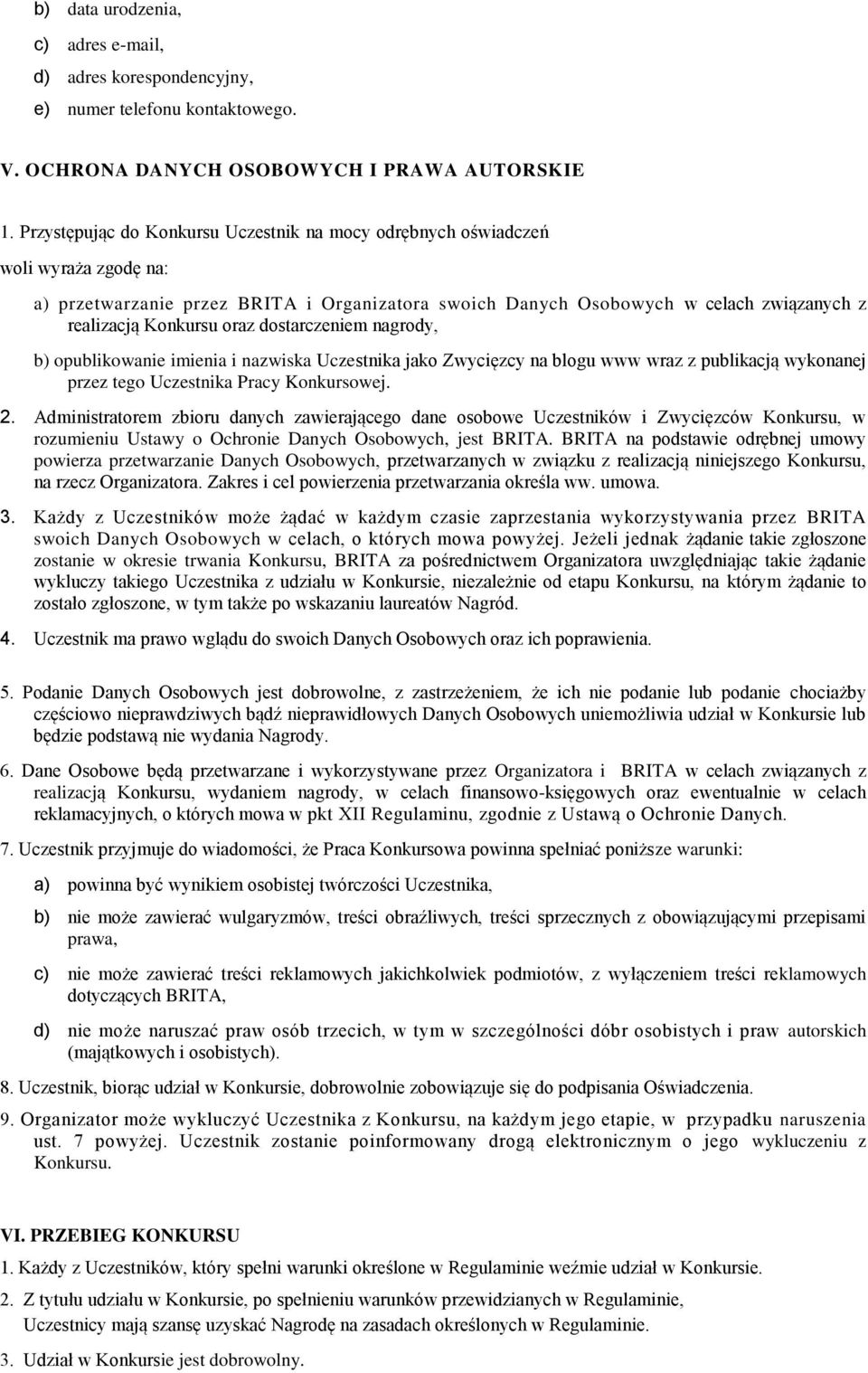 b) data urodzenia,

c) adres e-mail,

d) adres korespondencyjny,

e) numer telefonu kontaktowego.

V. OCHRONA DANYCH OSOBOWYCH I PRAWA AUTORSKIE

1. Przystępując do Konkursu Uczestnik na mocy odrębnych oświadczeń woli wyraża zgodę na:

a) przetwarzanie przez BRITA i Organizatora swoich Danych Osobowych w celach związanych z realizacją Konkursu oraz dostarczeniem nagrody,

b) opublikowanie imienia i nazwiska Uczestnika jako Zwycięzcy na blogu www wraz z publikacją wykonanej przez tego Uczestnika Pracy Konkursowej.

2. Administratorem zbioru danych zawierającego dane osobowe Uczestników i Zwycięzców Konkursu, w rozumieniu Ustawy o Ochronie Danych Osobowych, jest BRITA. BRITA na podstawie odrębnej umowy powierza przetwarzanie Danych Osobowych, przetwarzanych w związku z realizacją niniejszego Konkursu, na rzecz Organizatora. Zakres i cel powierzenia przetwarzania określa ww. umowa.

3. Każdy z Uczestników może żądać w każdym czasie zaprzestania wykorzystywania przez BRITA swoich Danych Osobowych w celach, o których mowa powyżej. Jeżeli jednak żądanie takie zgłoszone zostanie w okresie trwania Konkursu, BRITA za pośrednictwem Organizatora uwzględniając takie żądanie wykluczy takiego Uczestnika z udziału w Konkursie, niezależnie od etapu Konkursu, na którym żądanie to zostało zgłoszone, w tym także po wskazaniu laureatów Nagród.

4. Uczestnik ma prawo wglądu do swoich Danych Osobowych oraz ich poprawienia.

5. Podanie Danych Osobowych jest dobrowolne, z zastrzeżeniem, że ich nie podanie lub podanie chociażby częściowo nieprawdziwych bądź nieprawidłowych Danych Osobowych uniemożliwia udział w Konkursie lub będzie podstawą nie wydania Nagrody.

6. Dane Osobowe będą przetwarzane i wykorzystywane przez Organizatora i BRITA w celach związanych z realizacją Konkursu, wydaniem nagrody, w celach finansowo-księgowych oraz ewentualnie w celach reklamacyjnych, o których mowa w pkt XII Regulaminu, zgodnie z Ustawą o Ochronie Danych.

7. Uczestnik przyjmuje do wiadomości, że Praca Konkursowa powinna spełniać poniższe warunki:

a) powinna być wynikiem osobistej twórczości Uczestnika,

b) nie może zawierać wulgaryzmów, treści obraźliwych, treści sprzecznych z obowiązującymi przepisami prawa,

c) nie może zawierać treści reklamowych jakichkolwiek podmiotów, z wyłączeniem treści reklamowych dotyczących BRITA,

d) nie może naruszać praw osób trzecich, w tym w szczególności dóbr osobistych i praw autorskich (majątkowych i osobistych).

8. Uczestnik, biorąc udział w Konkursie, dobrowolnie zobowiązuje się do podpisania Oświadczenia.

9. Organizator może wykluczyć Uczestnika z Konkursu, na każdym jego etapie, w przypadku naruszenia ust. 7 powyżej. Uczestnik zostanie poinformowany drogą elektronicznym o jego wykluczeniu z Konkursu.

VI. PRZEBIEG KONKURSU

1. Każdy z Uczestników, który spełni warunki określone w Regulaminie weźmie udział w Konkursie.

2. Z tytułu udziału w Konkursie, po spełnieniu warunków przewidzianych w Regulaminie, Uczestnicy mają szansę uzyskać Nagrodę na zasadach określonych w Regulaminie.

3. Udział w Konkursie jest dobrowolny.